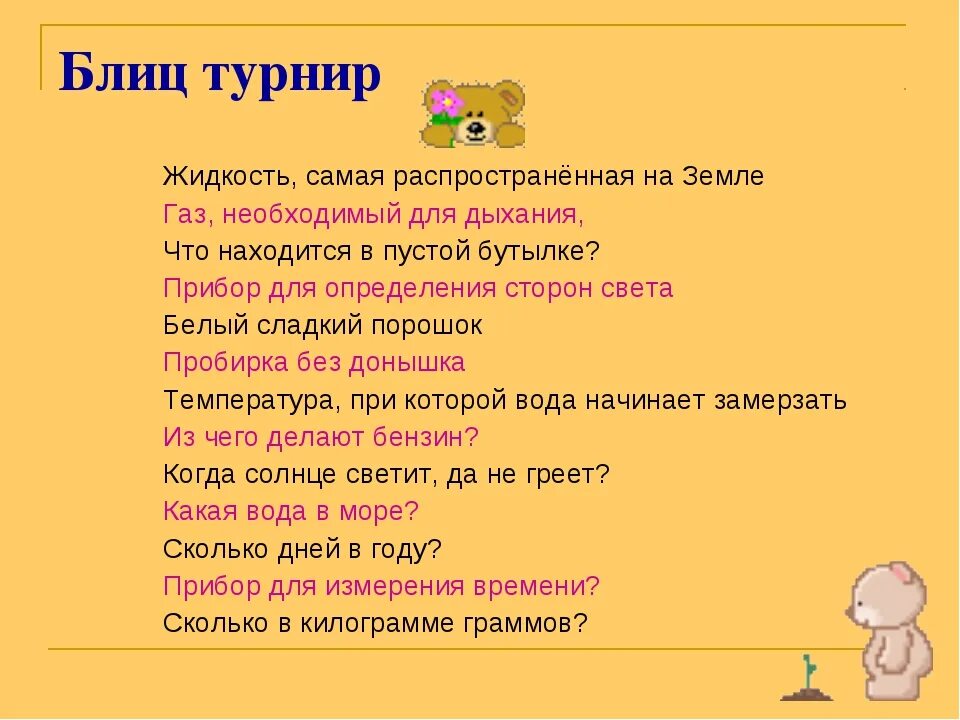 Блиц турнир

Жидкость, самая распространённая на Земле
Газ, необходимый для дыхания,
Что находится в пустой бутылке?
Прибор для определения сторон света
Белый сладкий порошок
Пробирка без донышка
Температура, при которой вода начинает замерзать
Из чего делают бензин?
Когда солнце светит, да не греет?
Какая вода в море?
Сколько дней в году?
Прибор для измерения времени?
Сколько в килограмме граммов?